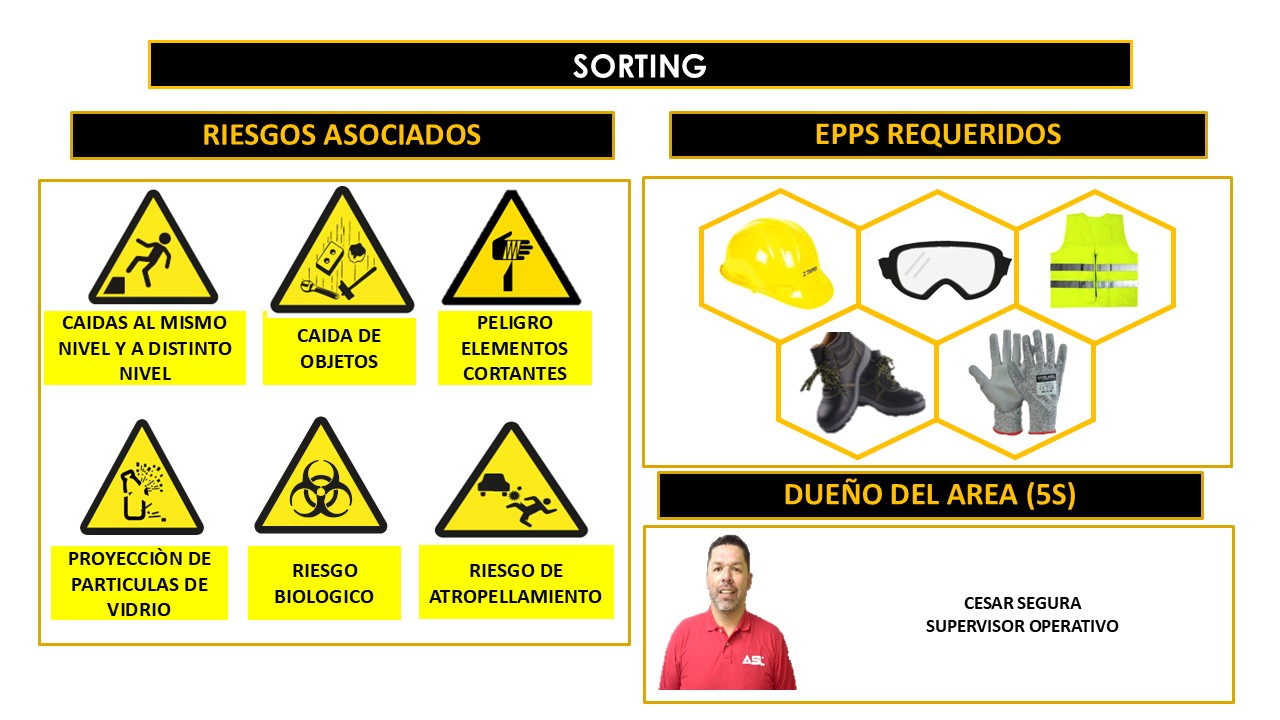 SORTING

RIESGOS ASOCIADOS

CAIDAS AL MISMO NIVEL Y A DISTINTO NIVEL

CAIDA DE OBJETOS

PELIGRO ELEMENTOS CORTANTES

PROYECCIÒN DE PARTICULAS DE VIDRIO

RIESGO BIOLOGICO

RIESGO DE ATROPELLAMIENTO

EPPS REQUERIDOS

DUEÑO DEL AREA (5S)

CESAR SEGURA
SUPERVISOR OPERATIVO